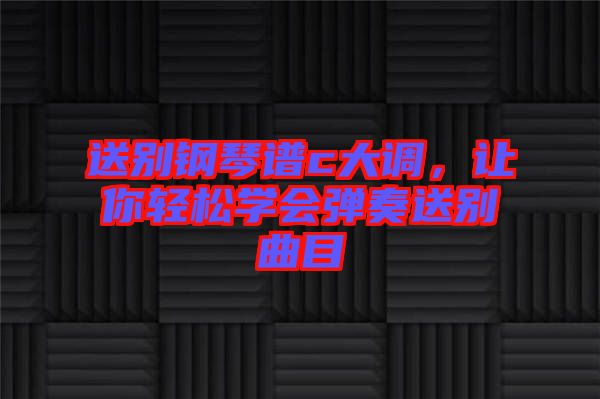 送别钢琴谱c大调，让你轻松学会弹奏送别曲目